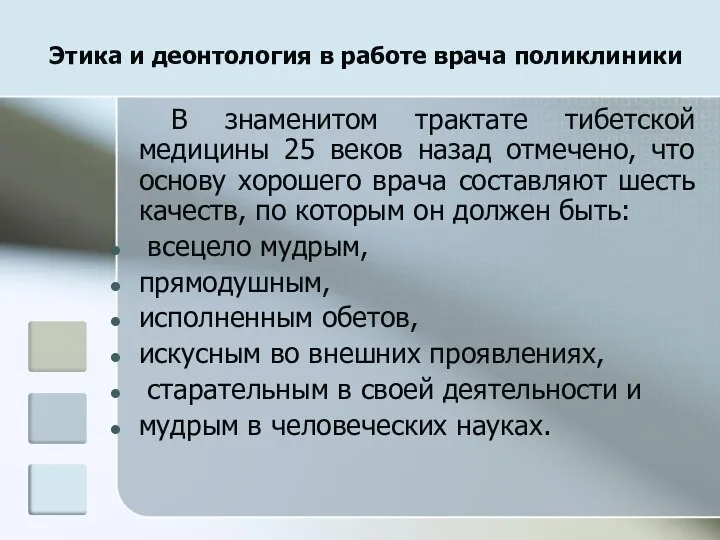 Этика и деонтология в работе врача поликлиники

В знаменитом трактате тибетской медицины 25 веков назад отмечено, что основу хорошего врача составляют шесть качеств, по которым он должен быть:

- всецело мудрым,
- прямодушным,
- исполненным обетов,
- искусным во внешних проявлениях,
- старательным в своей деятельности и
- мудрым в человеческих науках.